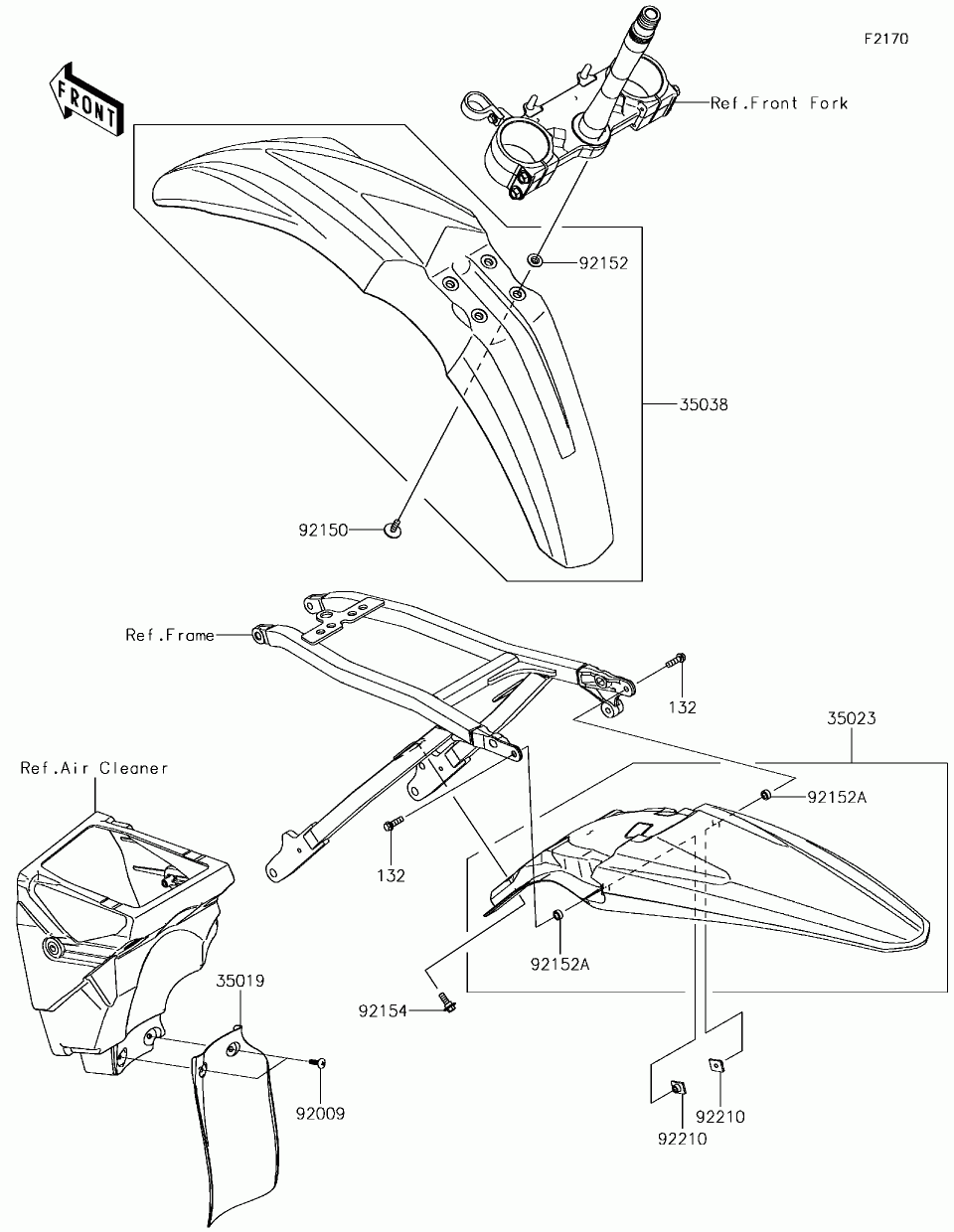 F2170

FRONT

Ref.Front Fork

92152

35038

92150

Ref.Frame

132

35023

Ref.Air Cleaner

92152A

132

92152A

35019

92154

92009

92210

92210